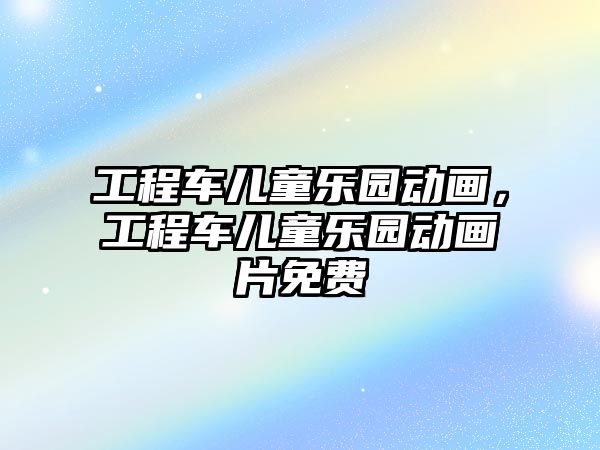 工程车儿童乐园动画，工程车儿童乐园动画片免费